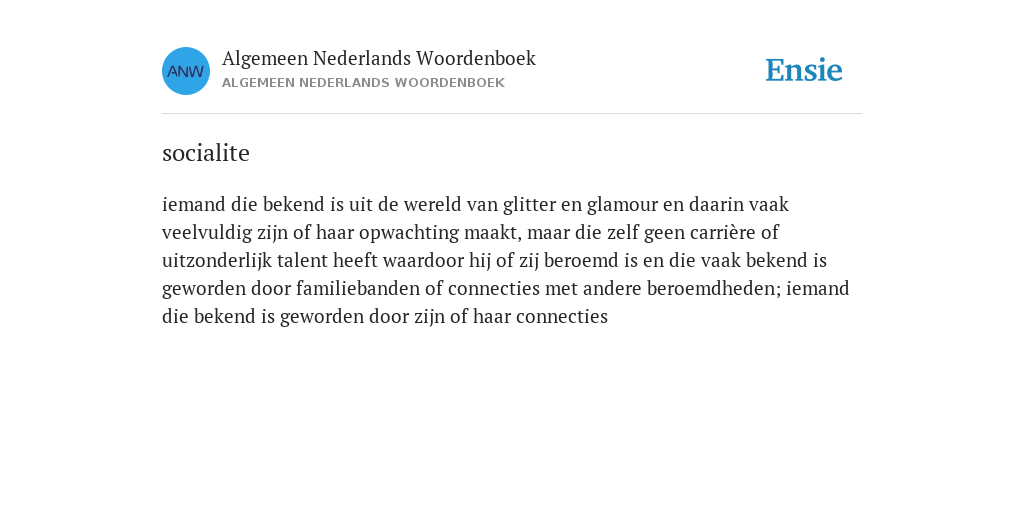 ANW

Algemeen Nederlands Woordenboek
ALGEMEEN NEDERLANDS WOORDENBOEK

Ensie

socialite

iemand die bekend is uit de wereld van glitter en glamour en daarin vaak veelvuldig zijn of haar opwachting maakt, maar die zelf geen carrière of uitzonderlijk talent heeft waardoor hij of zij beroemd is en die vaak bekend is geworden door familiebanden of connecties met andere beroemdheden; iemand die bekend is geworden door zijn of haar connecties